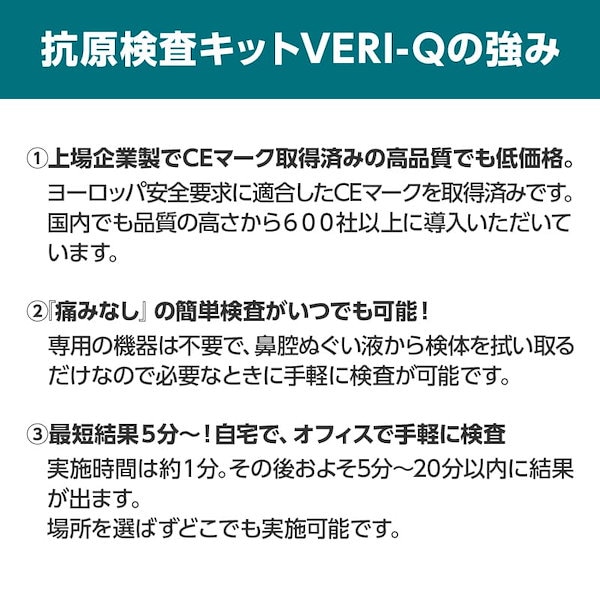 抗原検査キットVERI-Qの強み

①上場企業製でCEマーク取得済みの高品質でも低価格。
ヨーロッパ安全要求に適合したCEマークを取得済みです。国内でも品質の高さから６００社以上に導入いただいています。

②『痛みなし』の簡単検査がいつでも可能！
専用の機器は不要で、鼻腔ぬぐい液から検体を拭い取るだけなので必要なときに手軽に検査が可能です。

③最短結果５分～！自宅で、オフィスで手軽に検査
実施時間は約1分。その後およそ5分～20分以内に結果が出ます。
場所を選ばずどこでも実施可能です。